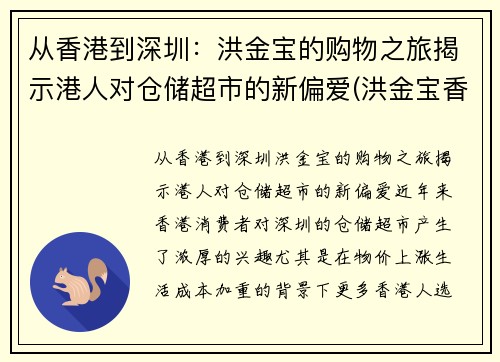 从香港到深圳：洪金宝的购物之旅揭示港人对仓储超市的新偏爱(洪金宝香

从香港到深圳洪金宝的购物之旅揭示港人对仓储超市的新偏爱近年来香港消费者对深圳的仓储超市产生了浓厚的兴趣尤其是在物价上涨生活成本加重的背景下更多香港人选